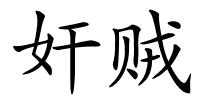 奸贼